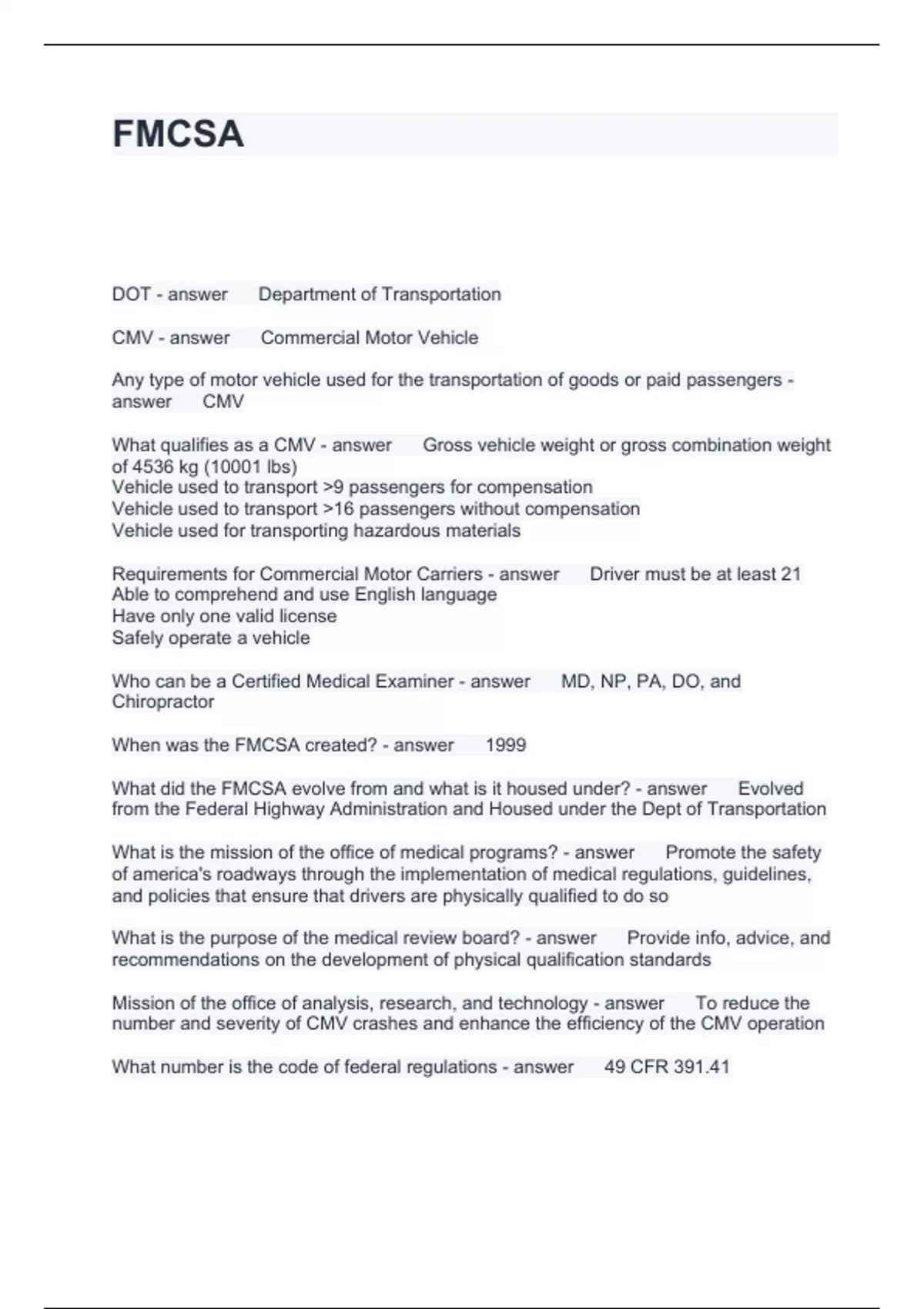 FMCSA

DOT - answer Department of Transportation

CMV - answer Commercial Motor Vehicle

Any type of motor vehicle used for the transportation of goods or paid passengers - answer CMV

What qualifies as a CMV - answer Gross vehicle weight or gross combination weight of 4536 kg (10001 lbs)
Vehicle used to transport >9 passengers for compensation
Vehicle used to transport >16 passengers without compensation
Vehicle used for transporting hazardous materials

Requirements for Commercial Motor Carriers - answer Driver must be at least 21
Able to comprehend and use English language
Have only one valid license
Safely operate a vehicle

Who can be a Certified Medical Examiner - answer MD, NP, PA, DO, and Chiropractor

When was the FMCSA created? - answer 1999

What did the FMCSA evolve from and what is it housed under? - answer Evolved from the Federal Highway Administration and Housed under the Dept of Transportation

What is the mission of the office of medical programs? - answer Promote the safety of america's roadways through the implementation of medical regulations, guidelines, and policies that ensure that drivers are physically qualified to do so

What is the purpose of the medical review board? - answer Provide info, advice, and recommendations on the development of physical qualification standards

Mission of the office of analysis, research, and technology - answer To reduce the number and severity of CMV crashes and enhance the efficiency of the CMV operation

What number is the code of federal regulations - answer 49 CFR 391.41